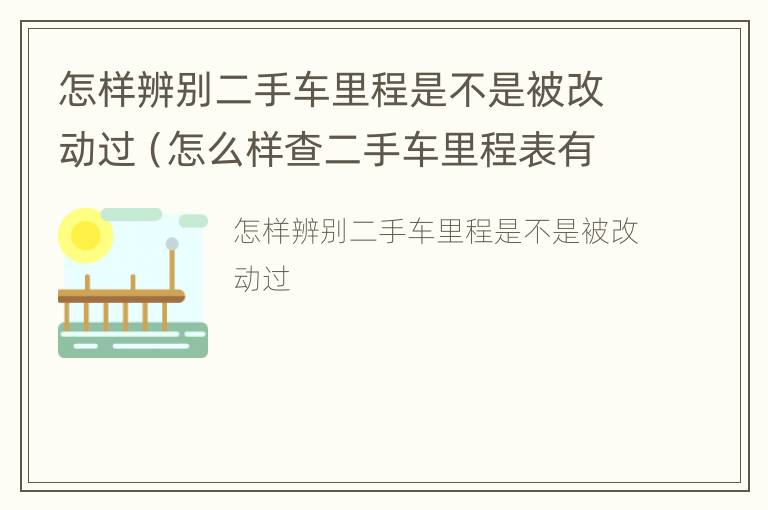 怎样辨别二手车里程是不是被改动过（怎么样查二手车里程表有

怎样辨别二手车里程是不是被改动过